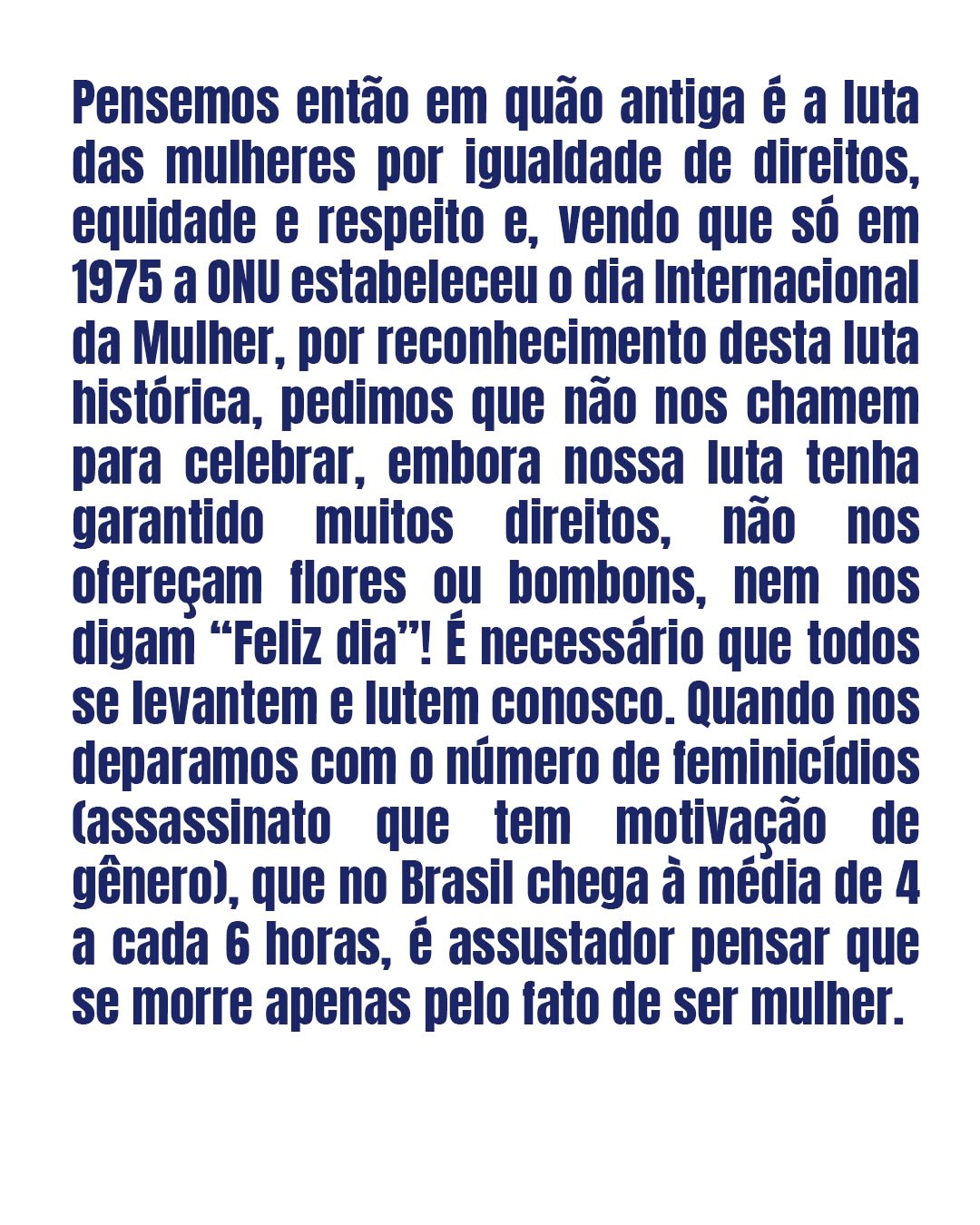 Pensemos então em quão antiga é a luta das mulheres por igualdade de direitos, equidade e respeito e, vendo que só em 1975 a ONU estabeleceu o dia Internacional da Mulher, por reconhecimento desta luta histórica, pedimos que não nos chamem para celebrar, embora nossa luta tenha garantido muitos direitos, não nos ofereçam flores ou bombons, nem nos digam “Feliz dia”! É necessário que todos se levantem e lutem conosco. Quando nos deparamos com o número de feminicídios (assassinato que tem motivação de gênero), que no Brasil chega à média de 4 a cada 6 horas, é assustador pensar que se morre apenas pelo fato de ser mulher.